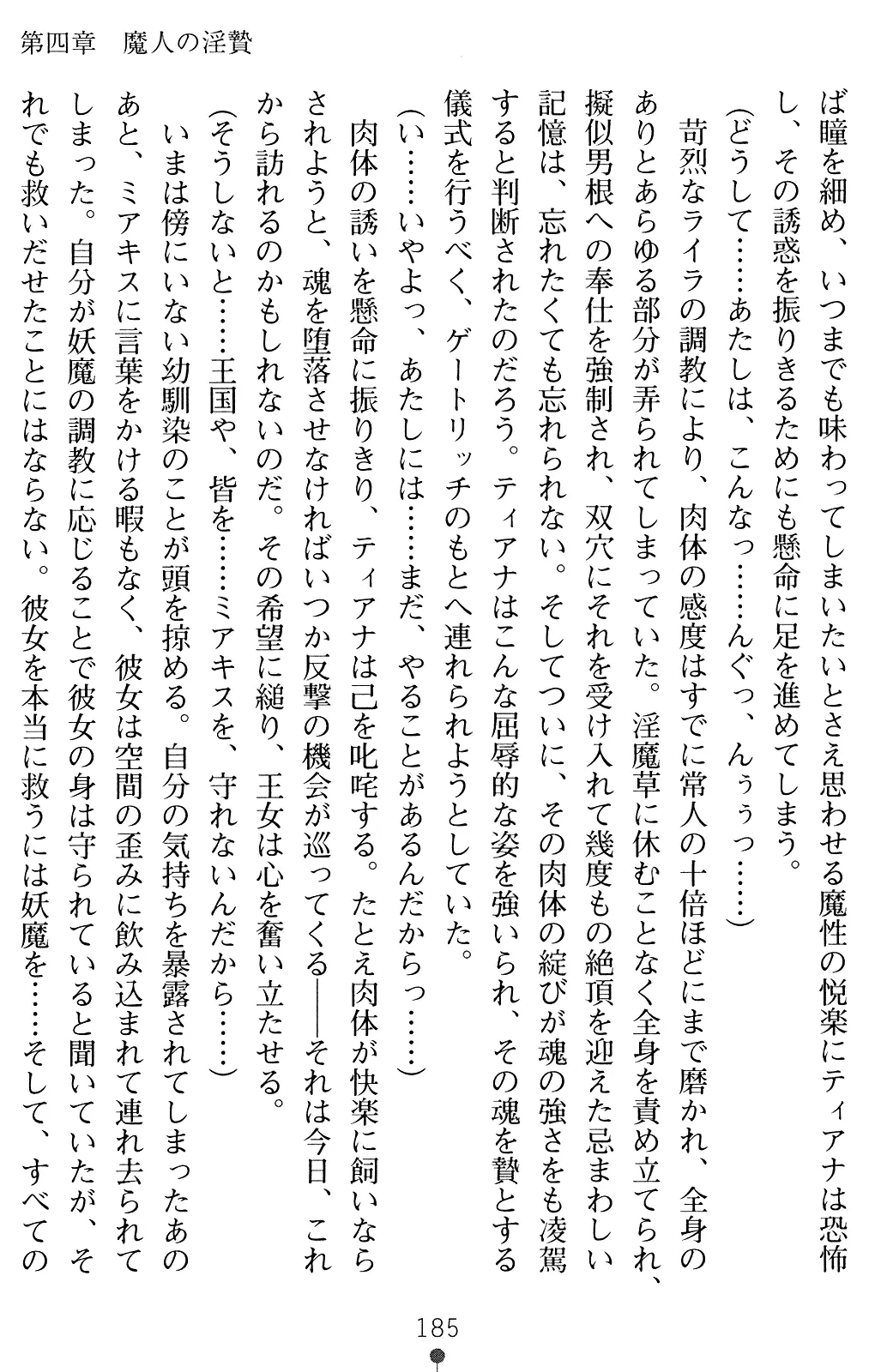 第四章　魔人の淫贄

ば瞳を細め、いつまでも味わってしまいたいとさえ思わせる魔性の悦楽にティアナは恐怖し、その誘惑を振りきるためにも懸命に足を進めてしまう。

（どうして……あたしは、こんなっ……んぐっ、んぅぅっ……）

苛烈なライラの調教により、肉体の感度はすでに常人の十倍ほどにまで磨かれ、全身のありとあらゆる部分が弄られてしまっていた。淫魔草に休むことなく全身を責め立てられ、擬似男根への奉仕を強制され、双穴にそれを受け入れて幾度もの絶頂を迎えた忌まわしい記憶は、忘れたくても忘れられない。そしてついに、その肉体の綻びが魂の強さをも凌駕すると判断されたのだろう。ティアナはこんな屈辱的な姿を強いられ、その魂を贄とする儀式を行うべく、ゲートリッチのもとへ連れられようとしていた。

（い……いやよっ、あたしには……まだ、やることがあるんだからっ……）

肉体の誘いを懸命に振りきり、ティアナは己を叱咤する。たとえ肉体が快楽に飼いならされようと、魂を堕落させなければいつか反撃の機会が巡ってくる――それは今日、これから訪れるのかもしれないのだ。その希望に縋り、王女は心を奮い立たせる。

（そうしないと……王国や、皆を……ミアキスを、守れないんだから……）

いまは傍にいない幼馴染のことが頭を掠める。自分の気持ちを暴露されてしまったあのあと、ミアキスに言葉をかける暇もなく、彼女は空間の歪みに飲み込まれて連れ去られてしまった。自分が妖魔の調教に応じることで彼女の身は守られていると聞いていたが、それでも救いだせたことにはならない。彼女を本当に救うには妖魔を……そして、すべての

185